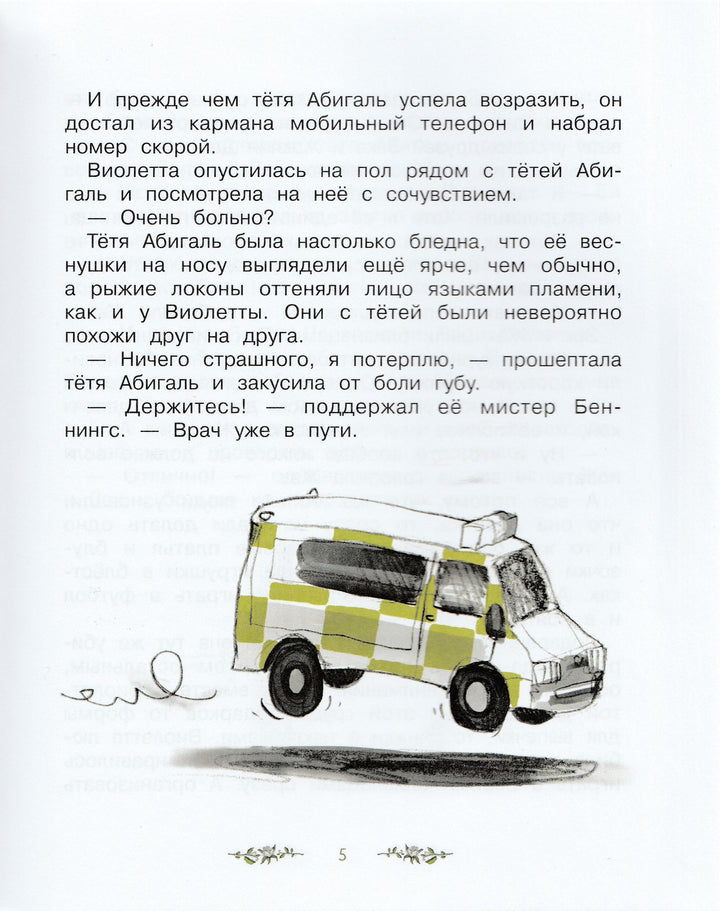 И прежде чем тётя Абигаль успела возразить, он достал из кармана мобильный телефон и набрал номер скорой.

Виолетта опустилась на пол рядом с тётей Абигаль и посмотрела на неё с сочувствием.

— Очень больно?

Тётя Абигаль была настолько бледна, что её веснушки на носу выглядели ещё ярче, чем обычно, а рыжие локоны оттеняли лицо языками пламени, как и у Виолетты. Они с тётей были невероятно похожи друг на друга.

— Ничего страшного, я потерплю, — прошептала тётя Абигаль и закусила от боли губу.

— Держитесь! — поддержал её мистер Беннингс. — Врач уже в пути.

5